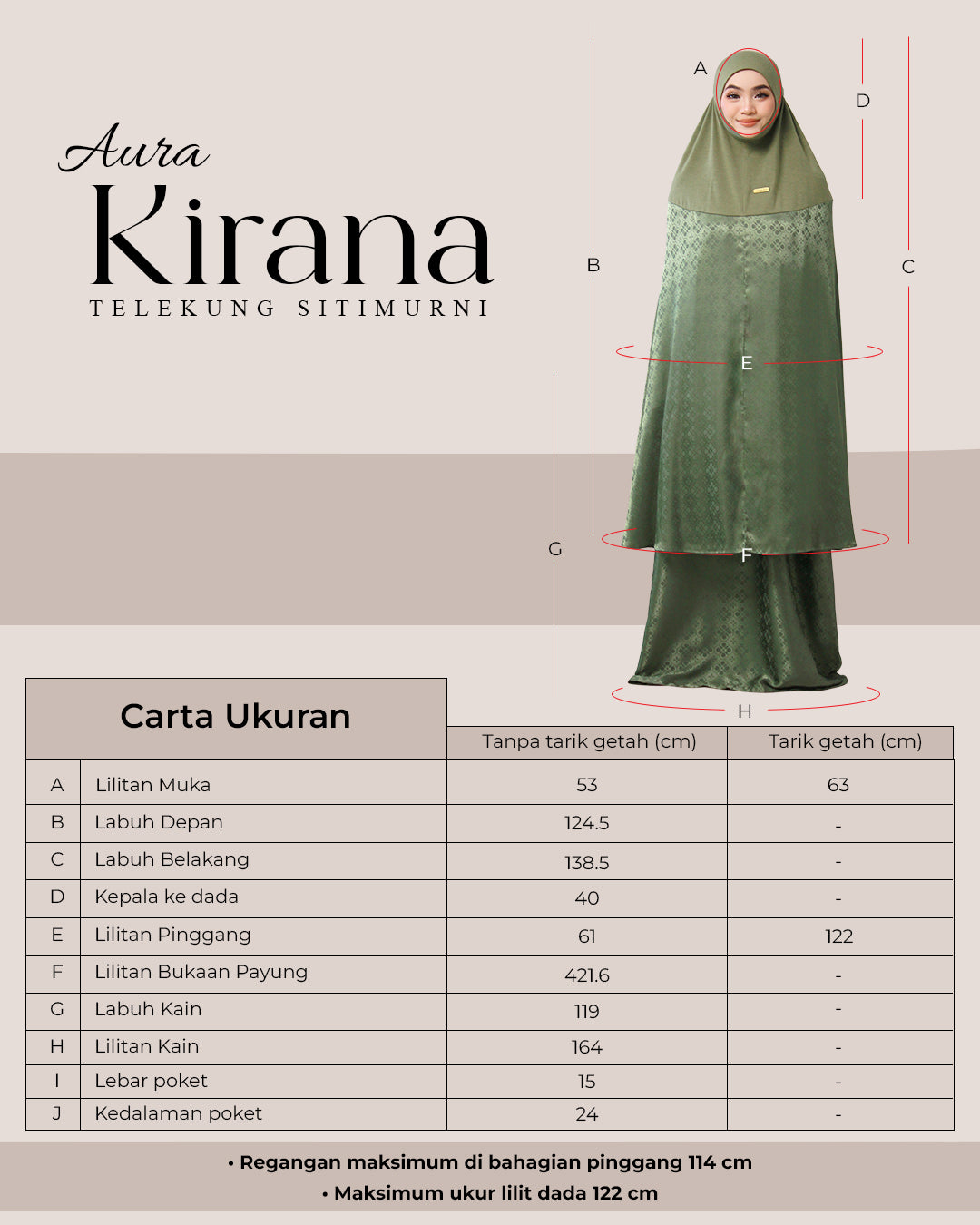 Aura
Kirana
TELEKUNG SITIMURNI

A
D
B
C
E
G
F
H

| Carta Ukuran | | Tanpa tarik getah (cm) | Tarik getah (cm) |
|---|---|---|---|
| A | Lilitan Muka | 53 | 63 |
| B | Labuh Depan | 124.5 | - |
| C | Labuh Belakang | 138.5 | - |
| D | Kepala ke dada | 40 | - |
| E | Lilitan Pinggang | 61 | 122 |
| F | Lilitan Bukaan Payung | 421.6 | - |
| G | Labuh Kain | 119 | - |
| H | Lilitan Kain | 164 | - |
| I | Lebar poket | 15 | - |
| J | Kedalaman poket | 24 | - |

• Regangan maksimum di bahagian pinggang 114 cm
• Maksimum ukur lilit dada 122 cm